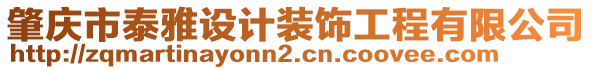 肇庆市泰雅设计装饰工程有限公司
http://zqmartinayonn2.cn.coovee.com